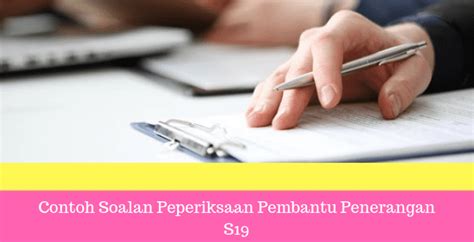 Contoh Soalan Peperiksaan Pembantu Penerangan S19